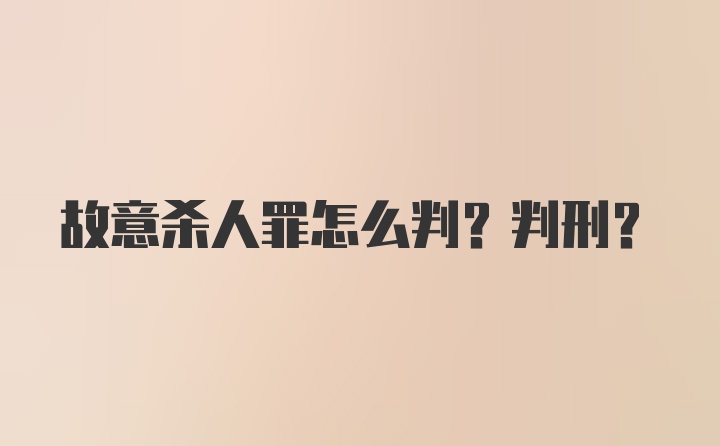 故意杀人罪怎么判？判刑？